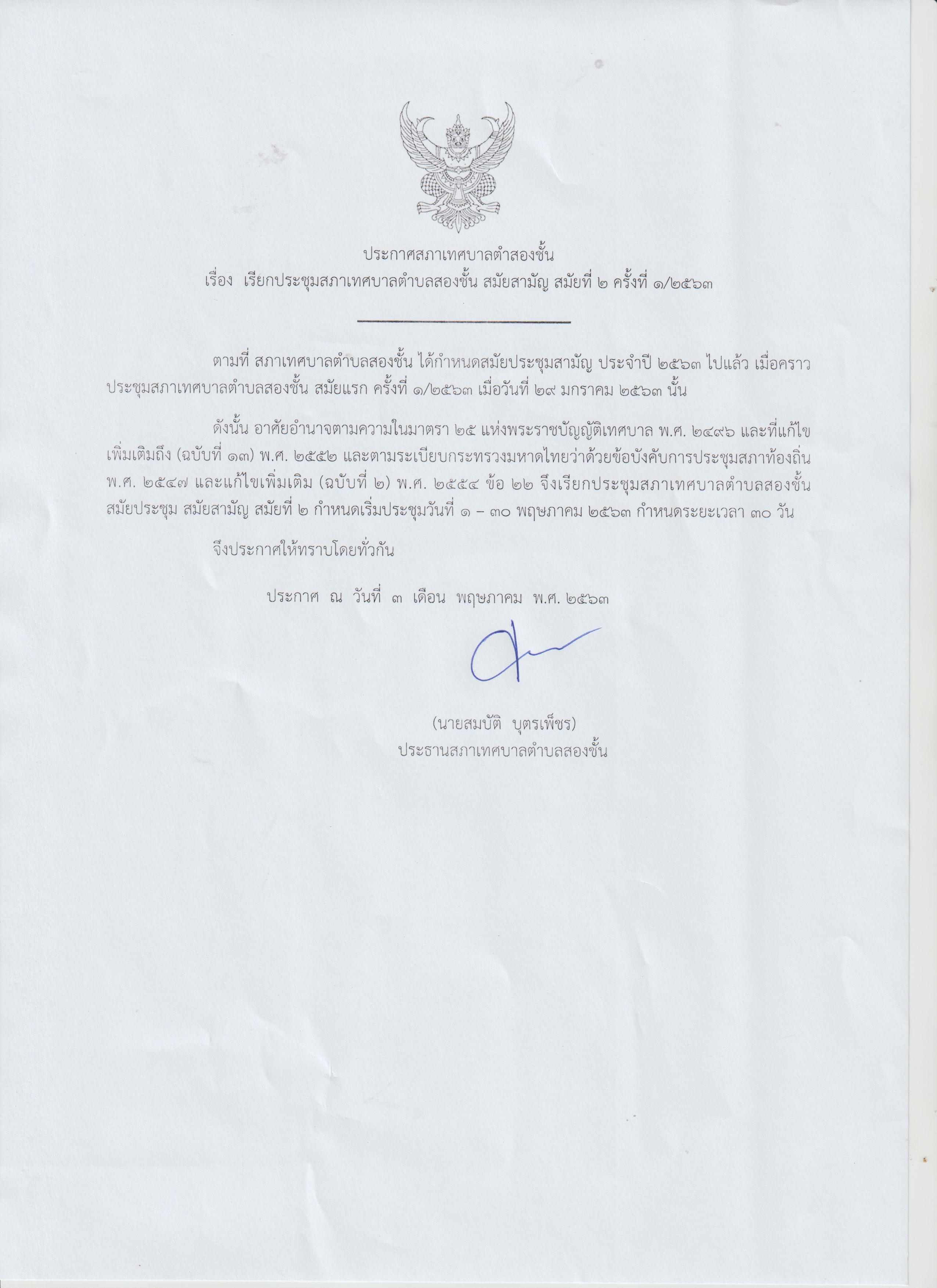 ประกาศสภาเทศบาลตำสองชั้น
เรื่อง เรียกประชุมสภาเทศบาลตำบลสองชั้น สมัยสามัญ สมัยที่ ๒ ครั้งที่ ๑/๒๕๖๓

ตามที่ สภาเทศบาลตำบลสองชั้น ได้กำหนดสมัยประชุมสามัญ ประจำปี ๒๕๖๓ ไปแล้ว เมื่อคราวประชุมสภาเทศบาลตำบลสองชั้น สมัยแรก ครั้งที่ ๑/๒๕๖๓ เมื่อวันที่ ๒๙ มกราคม ๒๕๖๓ นั้น

ดังนั้น อาศัยอำนาจตามความในมาตรา ๒๕ แห่งพระราชบัญญัติเทศบาล พ.ศ. ๒๔๙๖ และที่แก้ไขเพิ่มเติมถึง (ฉบับที่ ๑๓) พ.ศ. ๒๕๕๒ และตามระเบียบกระทรวงมหาดไทยว่าด้วยข้อบังคับการประชุมสภาท้องถิ่น พ.ศ. ๒๕๔๗ และแก้ไขเพิ่มเติม (ฉบับที่ ๒) พ.ศ. ๒๕๕๔ ข้อ ๒๒ จึงเรียกประชุมสภาเทศบาลตำบลสองชั้น สมัยประชุม สมัยสามัญ สมัยที่ ๒ กำหนดเริ่มประชุมวันที่ ๑ – ๓๐ พฤษภาคม ๒๕๖๓ กำหนดระยะเวลา ๓๐ วัน

จึงประกาศให้ทราบโดยทั่วกัน

ประกาศ ณ วันที่ ๓ เดือน พฤษภาคม พ.ศ. ๒๕๖๓

(นายสมบัติ บุตรเพ็ชร)
ประธานสภาเทศบาลตำบลสองชั้น